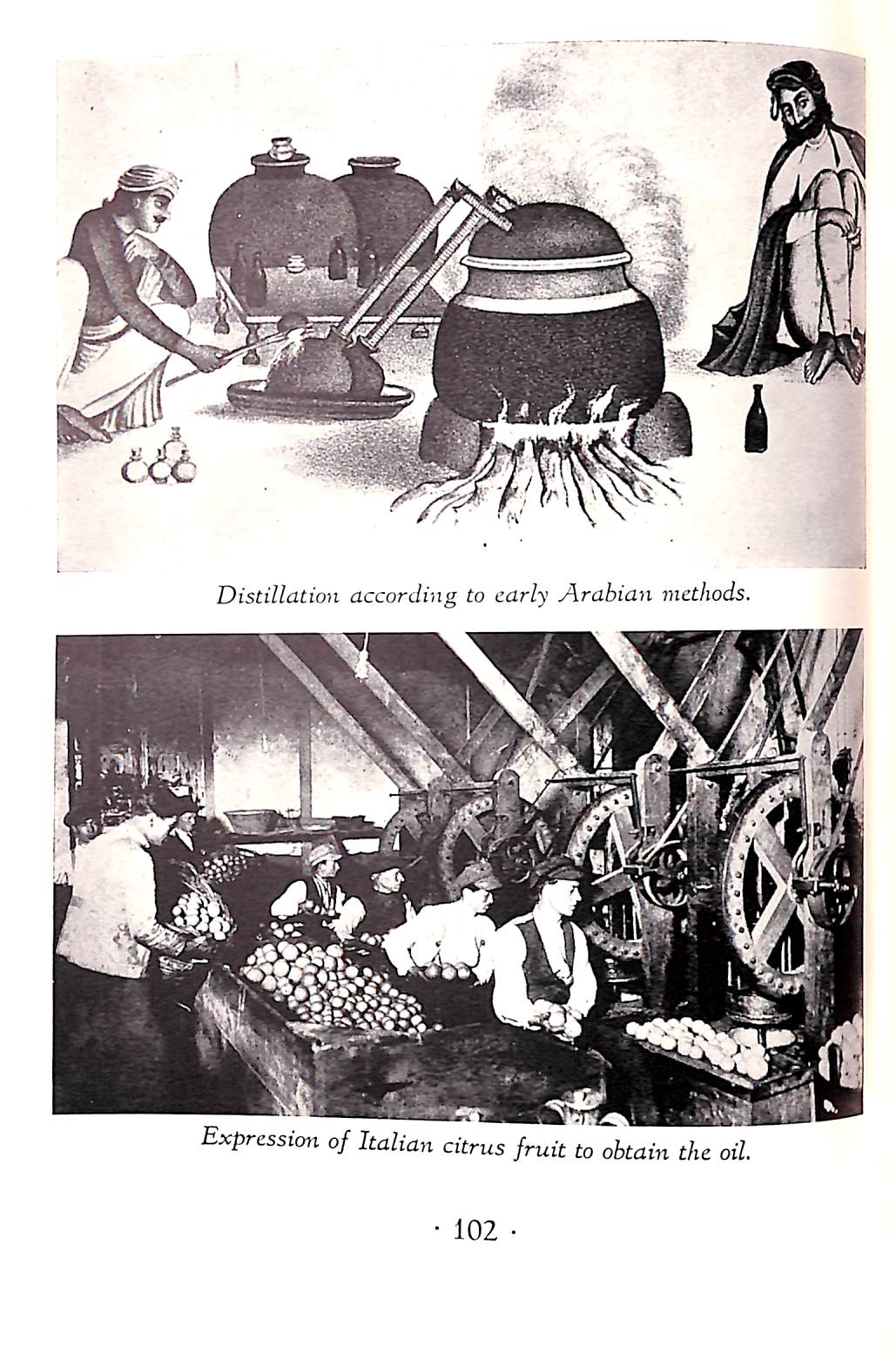 Distillation according to early Arabian methods.

Expression of Italian citrus fruit to obtain the oil.

· 102 ·